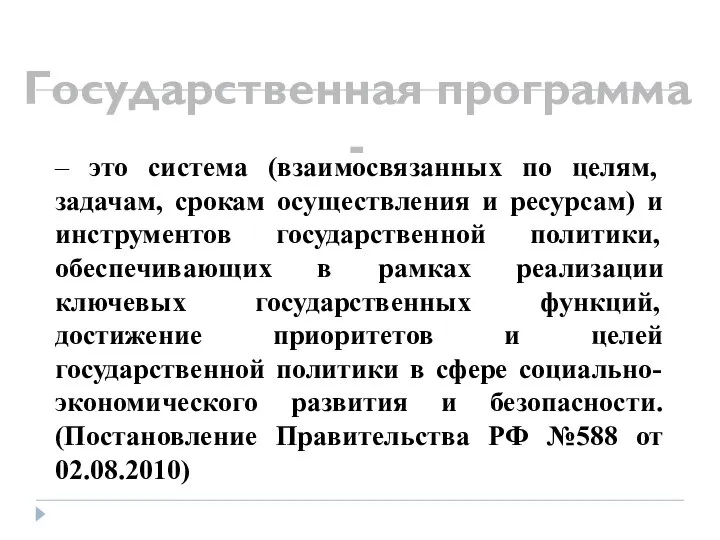 Государственная программа -

– это система (взаимосвязанных по целям, задачам, срокам осуществления и ресурсам) и инструментов государственной политики, обеспечивающих в рамках реализации ключевых государственных функций, достижение приоритетов и целей государственной политики в сфере социально-экономического развития и безопасности. (Постановление Правительства РФ №588 от 02.08.2010)